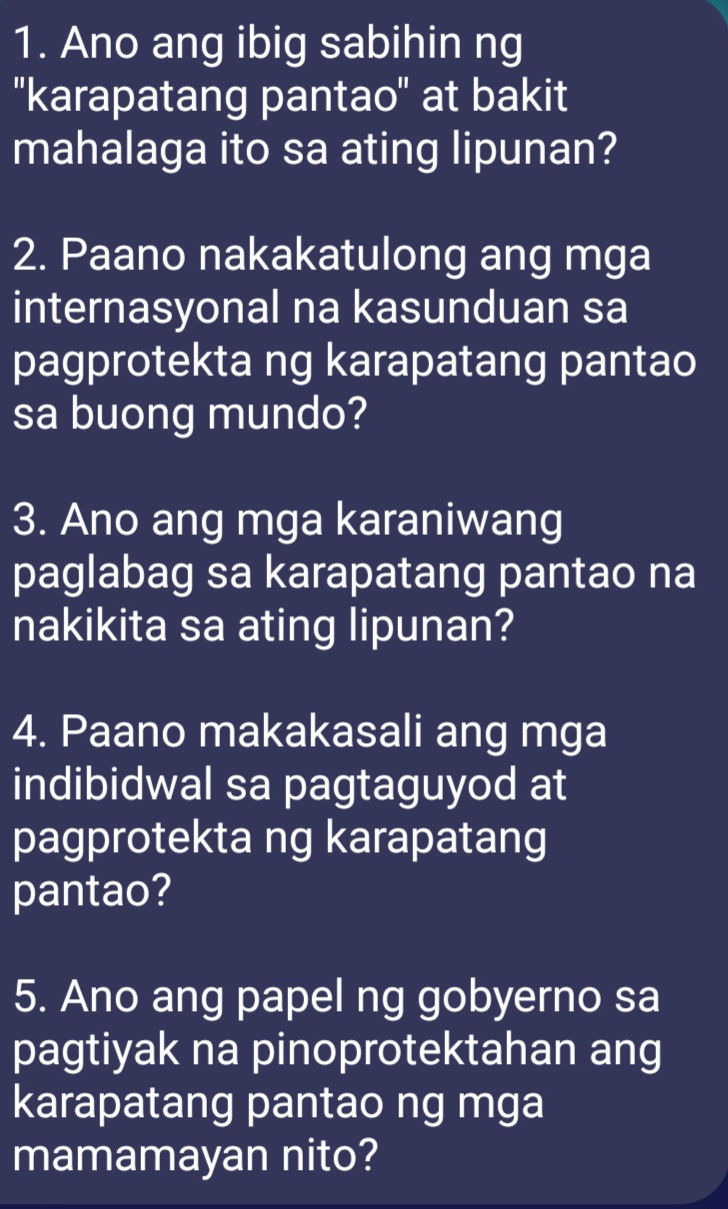 1. Ano ang ibig sabihin ng "karapatang pantao" at bakit mahalaga ito sa ating lipunan?

2. Paano nakakatulong ang mga internasyonal na kasunduan sa pagprotekta ng karapatang pantao sa buong mundo?

3. Ano ang mga karaniwang paglabag sa karapatang pantao na nakikita sa ating lipunan?

4. Paano makakasali ang mga indibidwal sa pagtaguyod at pagprotekta ng karapatang pantao?

5. Ano ang papel ng gobyerno sa pagtiyak na pinoprotektahan ang karapatang pantao ng mga mamamayan nito?